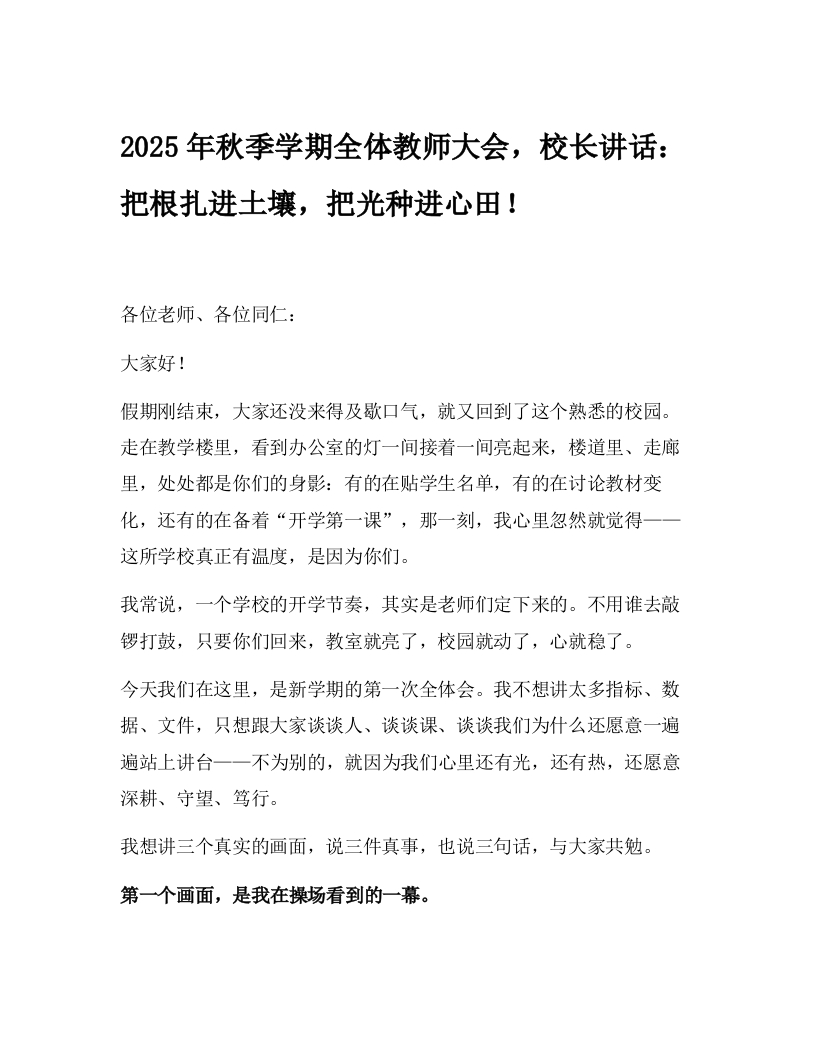 2025年秋季学期全体教师大会，校长讲话：把根扎进土壤，把光种进心田！

各位老师、各位同仁：

大家好！

假期刚结束，大家还没来得及歇口气，就又回到了这个熟悉的校园。走在教学楼里，看到办公室的灯一间接着一间亮起来，楼道里、走廊里，处处都是你们的身影：有的在贴学生名单，有的在讨论教材变化，还有的在备着“开学第一课”，那一刻，我心里忽然就觉得——这所学校真正有温度，是因为你们。

我常说，一个学校的开学节奏，其实是老师们定下来的。不用谁去敲锣打鼓，只要你们回来，教室就亮了，校园就动了，心就稳了。

今天我们在这里，是新学期的第一次全体会。我不想讲太多指标、数据、文件，只想跟大家谈谈人、谈谈课、谈谈我们为什么还愿意一遍遍站上讲台——不为别的，就因为我们心里还有光，还有热，还愿意深耕、守望、笃行。

我想讲三个真实的画面，说三件真事，也说三句话，与大家共勉。

第一个画面，是我在操场看到的一幕。